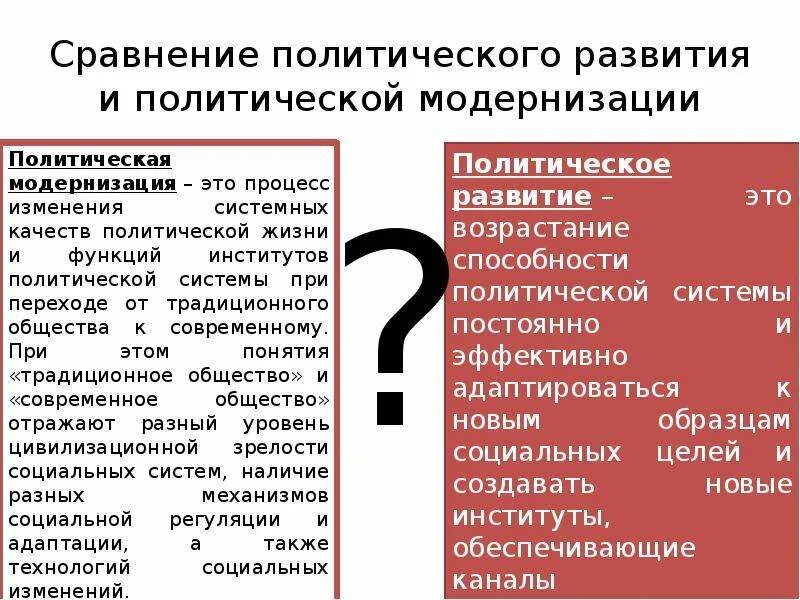 Сравнение политического развития и политической модернизации

Политическая модернизация – это процесс изменения системных качеств политической жизни и функций институтов политической системы при переходе от традиционного общества к современному. При этом понятия «традиционное общество» и «современное общество» отражают разный уровень цивилизационной зрелости социальных систем, наличие разных механизмов социальной регуляции и адаптации, а также технологий социальных изменений.

?

Политическое развитие – это возрастание способности политической системы постоянно и эффективно адаптироваться к новым образцам социальных целей и создавать новые институты, обеспечивающие каналы